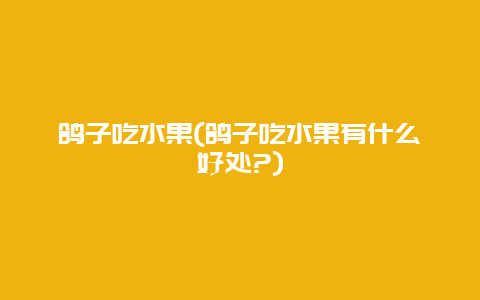 鸽子吃水果(鸽子吃水果有什么好处?)